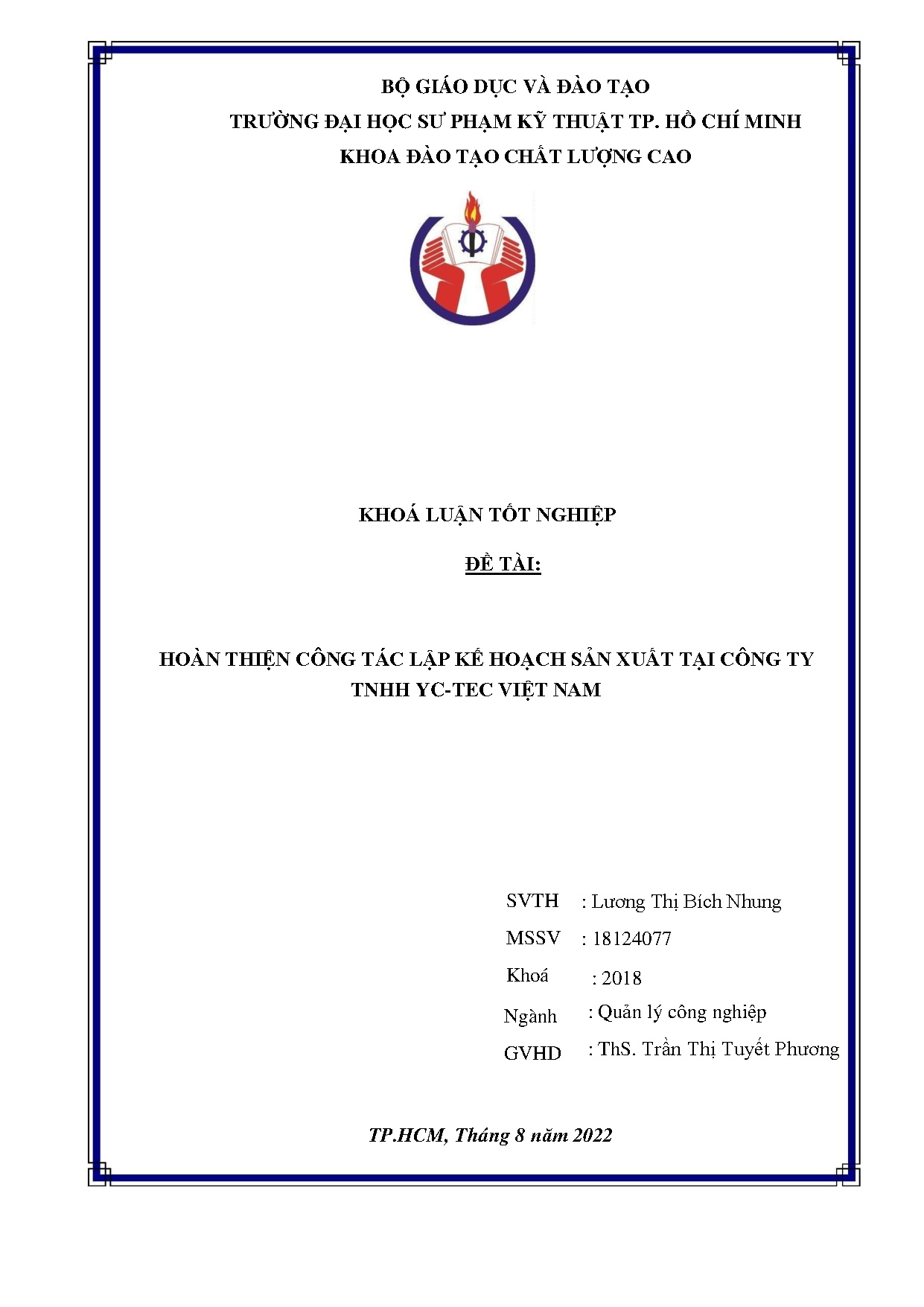 BỘ GIÁO DỤC VÀ ĐÀO TẠO
TRƯỜNG ĐẠI HỌC SƯ PHẠM KỸ THUẬT TP. HỒ CHÍ MINH
KHOA ĐÀO TẠO CHẤT LƯỢNG CAO

KHOÁ LUẬN TỐT NGHIỆP

ĐỀ TÀI:

HOÀN THIỆN CÔNG TÁC LẬP KẾ HOẠCH SẢN XUẤT TẠI CÔNG TY TNHH YC-TEC VIỆT NAM

SVTH : Lương Thị Bích Nhung
MSSV : 18124077
Khoá : 2018
Ngành : Quản lý công nghiệp
GVHD : ThS. Trần Thị Tuyết Phương

TP.HCM, Tháng 8 năm 2022